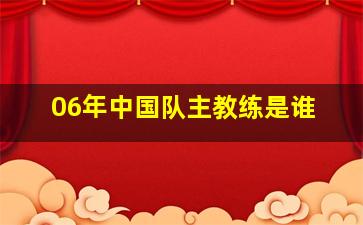 06年中国队主教练是谁